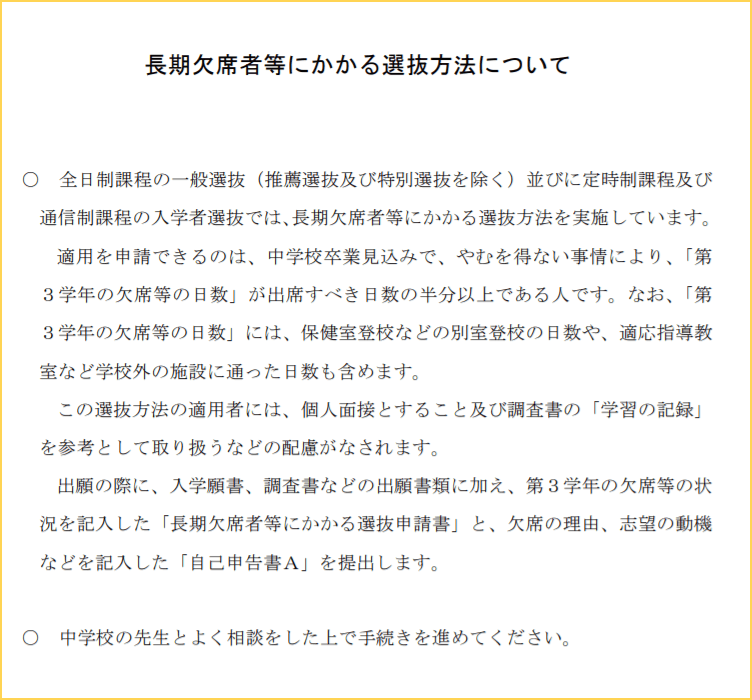 長期欠席者等にかかる選抜方法について

○　全日制課程の一般選抜（推薦選抜及び特別選抜を除く）並びに定時制課程及び通信制課程の入学者選抜では､長期欠席者等にかかる選抜方法を実施しています。

適用を申請できるのは、中学校卒業見込みで、やむを得ない事情により、「第３学年の欠席等の日数」が出席すべき日数の半分以上である人です。なお、「第３学年の欠席等の日数」には、保健室登校などの別室登校の日数や、適応指導教室など学校外の施設に通った日数も含めます。

この選抜方法の適用者には、個人面接とすること及び調査書の「学習の記録」を参考として取り扱うなどの配慮がなされます。

出願の際に、入学願書、調査書などの出願書類に加え、第３学年の欠席等の状況を記入した「長期欠席者等にかかる選抜申請書」と、欠席の理由、志望の動機などを記入した「自己申告書Ａ」を提出します。

○　中学校の先生とよく相談をした上で手続きを進めてください。